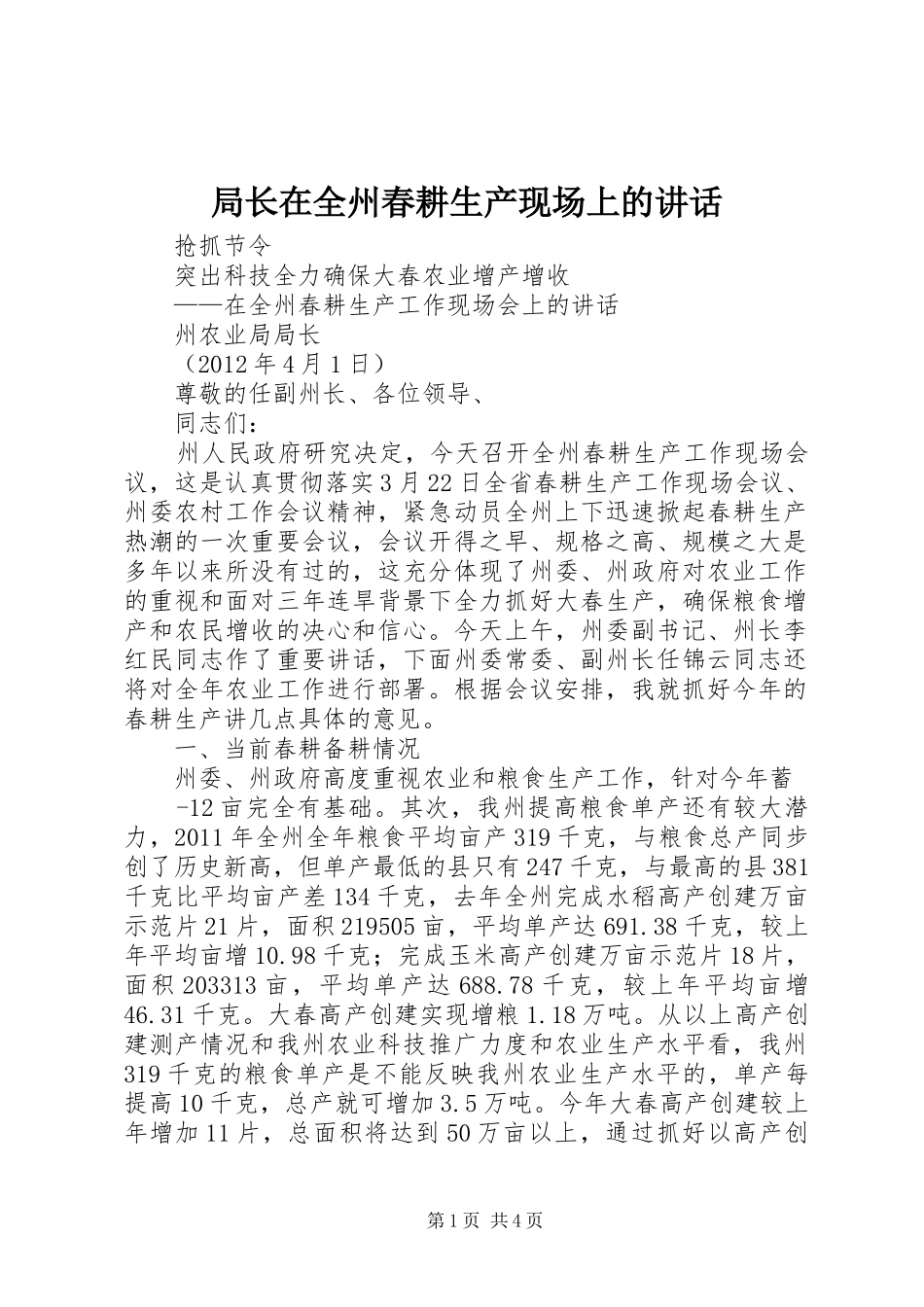 局长在全州春耕生产现场上的讲话

抢抓节令

突出科技全力确保大春农业增产增收

——在全州春耕生产工作现场会上的讲话

州农业局局长

（2012年4月1日）

尊敬的任副州长、各位领导、

同志们：

州人民政府研究决定，今天召开全州春耕生产工作现场会议，这是认真贯彻落实3月22日全省春耕生产工作现场会议、州委农村工作会议精神，紧急动员全州上下迅速掀起春耕生产热潮的一次重要会议，会议开得之早、规格之高、规模之大是多年以来所没有过的，这充分体现了州委、州政府对农业工作的重视和面对三年连旱背景下全力抓好大春生产，确保粮食增产和农民增收的决心和信心。今天上午，州委副书记、州长李红民同志作了重要讲话，下面州委常委、副州长任锦云同志还将对全年农业工作进行部署。根据会议安排，我就抓好今年的春耕生产讲几点具体的意见。

一、当前春耕备耕情况

州委、州政府高度重视农业和粮食生产工作，针对今年蓄

-12亩完全有基础。其次，我州提高粮食单产还有较大潜力，2011年全州全年粮食平均亩产319千克，与粮食总产同步创了历史新高，但单产最低的县只有247千克，与最高的县381千克比平均亩产差134千克，去年全州完成水稻高产创建万亩示范片21片，面积219505亩，平均单产达691.38千克，较上年平均亩增10.98千克；完成玉米高产创建万亩示范片18片，面积203313亩，平均单产达688.78千克，较上年平均亩增46.31千克。大春高产创建实现增粮1.18万吨。从以上高产创建测产情况和我州农业科技推广力度和农业生产水平看，我州319千克的粮食单产是不能反映我州农业生产水平的，单产每提高10千克，总产就可增加3.5万吨。今年大春高产创建较上年增加11片，总面积将达到50万亩以上，通过抓好以高产创

第1页 共4页